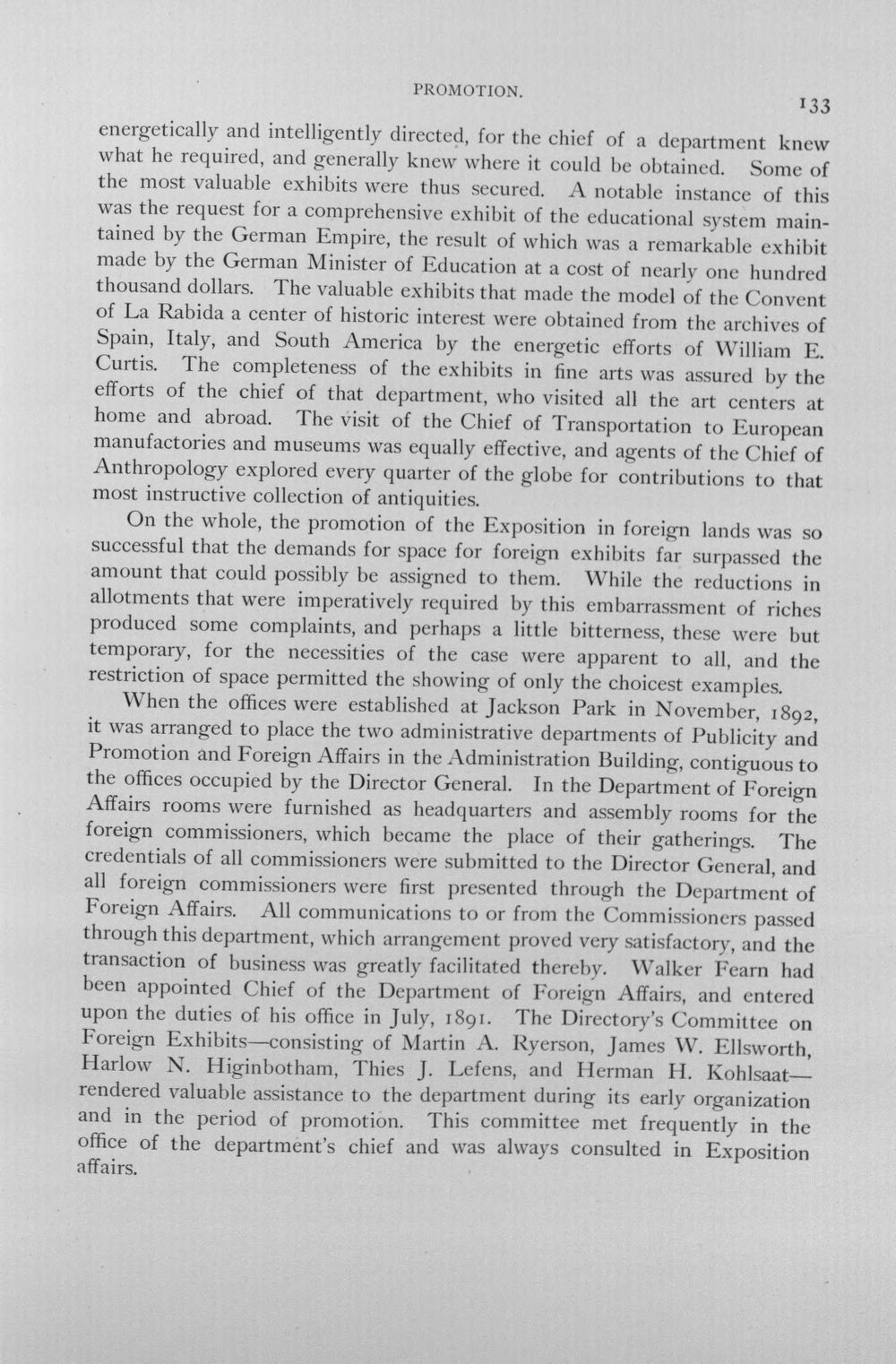 PROMOTION.

133

energetically and intelligently directed, for the chief of a department knew what he required, and generally knew where it could be obtained. Some of the most valuable exhibits were thus secured. A notable instance of this was the request for a comprehensive exhibit of the educational system maintained by the German Empire, the result of which was a remarkable exhibit made by the German Minister of Education at a cost of nearly one hundred thousand dollars. The valuable exhibits that made the model of the Convent of La Rabida a center of historic interest were obtained from the archives of Spain, Italy, and South America by the energetic efforts of William E. Curtis. The completeness of the exhibits in fine arts was assured by the efforts of the chief of that department, who visited all the art centers at home and abroad. The visit of the Chief of Transportation to European manufactories and museums was equally effective, and agents of the Chief of Anthropology explored every quarter of the globe for contributions to that most instructive collection of antiquities.

On the whole, the promotion of the Exposition in foreign lands was so successful that the demands for space for foreign exhibits far surpassed the amount that could possibly be assigned to them. While the reductions in allotments that were imperatively required by this embarrassment of riches produced some complaints, and perhaps a little bitterness, these were but temporary, for the necessities of the case were apparent to all, and the restriction of space permitted the showing of only the choicest examples.

When the offices were established at Jackson Park in November, 1892, it was arranged to place the two administrative departments of Publicity and Promotion and Foreign Affairs in the Administration Building, contiguous to the offices occupied by the Director General. In the Department of Foreign Affairs rooms were furnished as headquarters and assembly rooms for the foreign commissioners, which became the place of their gatherings. The credentials of all commissioners were submitted to the Director General, and all foreign commissioners were first presented through the Department of Foreign Affairs. All communications to or from the Commissioners passed through this department, which arrangement proved very satisfactory, and the transaction of business was greatly facilitated thereby. Walker Fearn had been appointed Chief of the Department of Foreign Affairs, and entered upon the duties of his office in July, 1891. The Directory's Committee on Foreign Exhibits—consisting of Martin A. Ryerson, James W. Ellsworth, Harlow N. Higinbotham, Thies J. Lefens, and Herman H. Kohlsaat—rendered valuable assistance to the department during its early organization and in the period of promotion. This committee met frequently in the office of the department's chief and was always consulted in Exposition affairs.